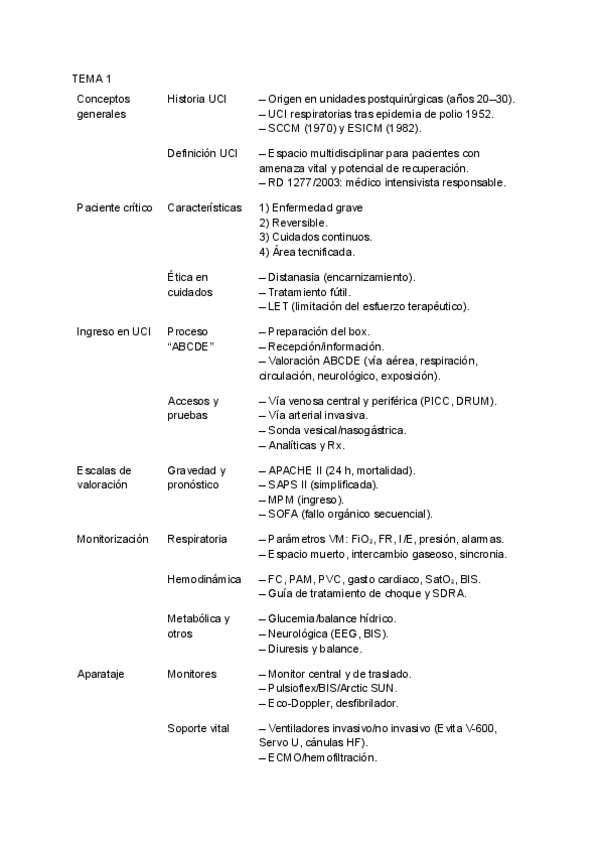 TEMA 1

| | | |
|---|---|---|
| Conceptos generales | Historia UCI | – Origen en unidades postquirúrgicas (años 20–30). – UCI respiratorias tras epidemia de polio 1952. – SCCM (1970) y ESICM (1982). |
| | Definición UCI | – Espacio multidisciplinar para pacientes con amenaza vital y potencial de recuperación. – RD 1277/2003: médico intensivista responsable. |
| Paciente crítico | Características | 1) Enfermedad grave 2) Reversible. 3) Cuidados continuos. 4) Área tecnificada. |
| | Ética en cuidados | – Distanasia (encarnizamiento). – Tratamiento fútil. – LET (limitación del esfuerzo terapéutico). |
| Ingreso en UCI | Proceso "ABCDE" | – Preparación del box. – Recepción/información. – Valoración ABCDE (vía aérea, respiración, circulación, neurológico, exposición). |
| | Accesos y pruebas | – Vía venosa central y periférica (PICC, DRUM). – Vía arterial invasiva. – Sonda vesical/nasogástrica. – Analíticas y Rx. |
| Escalas de valoración | Gravedad y pronóstico | – APACHE II (24 h, mortalidad). – SAPS II (simplificada). – MPM (ingreso). – SOFA (fallo orgánico secuencial). |
| Monitorización | Respiratoria | – Parámetros VM: $FiO_2$, FR, I/E, presión, alarmas. – Espacio muerto, intercambio gaseoso, sincronia. |
| | Hemodinámica | – FC, PAM, PVC, gasto cardiaco, $SatO_2$, BIS. – Guía de tratamiento de choque y SDRA. |
| | Metabólica y otros | – Glucemia/balance hídrico. – Neurológica (EEG, BIS). – Diuresis y balance. |
| Aparataje | Monitores | – Monitor central y de traslado. – Pulsioflex/BIS/Arctic SUN. – Eco-Doppler, desfibrilador. |
| | Soporte vital | – Ventiladores invasivo/no invasivo (Evita V-600, Servo U, cánulas HF). – ECMO/hemofiltración. |